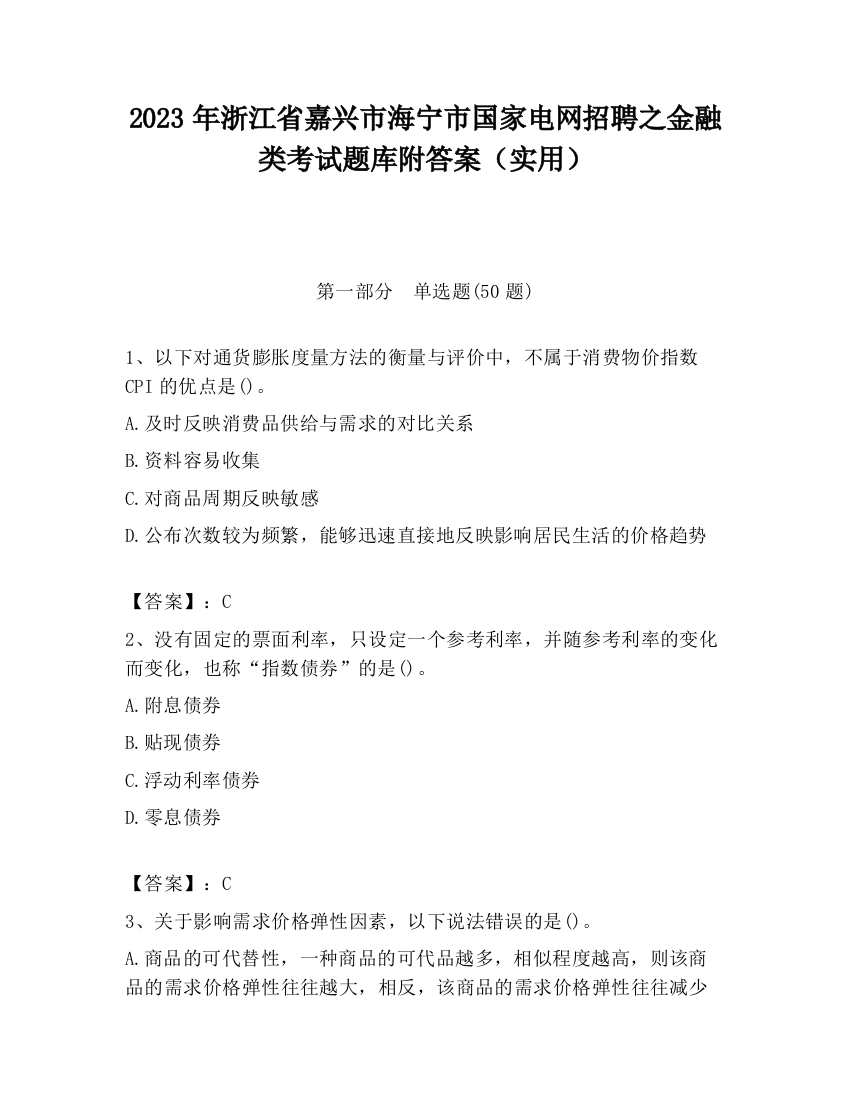 2023 年浙江省嘉兴市海宁市国家电网招聘之金融类考试题库附答案（实用）

第一部分　单选题(50 题)

1、以下对通货膨胀度量方法的衡量与评价中，不属于消费物价指数 CPI 的优点是()。

A.及时反映消费品供给与需求的对比关系

B.资料容易收集

C.对商品周期反映敏感

D.公布次数较为频繁，能够迅速直接地反映影响居民生活的价格趋势

【答案】：C

2、没有固定的票面利率，只设定一个参考利率，并随参考利率的变化而变化，也称“指数债券”的是()。

A.附息债券

B.贴现债券

C.浮动利率债券

D.零息债券

【答案】：C

3、关于影响需求价格弹性因素，以下说法错误的是()。

A.商品的可代替性，一种商品的可代品越多，相似程度越高，则该商品的需求价格弹性往往越大，相反，该商品的需求价格弹性往往减少